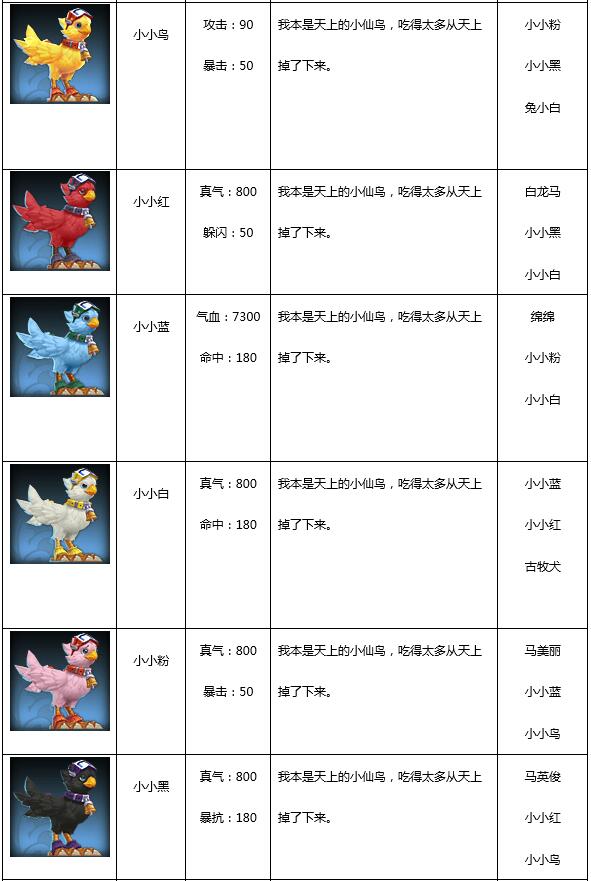 |  | 小小鸟 | 攻击：90 暴击：50 | 我本是天上的小仙鸟，吃得太多从天上掉了下来。 | 小小粉 小小黑 兔小白 |
|---|---|---|---|---|
|  | 小小红 | 真气：800 躲闪：50 | 我本是天上的小仙鸟，吃得太多从天上掉了下来。 | 白龙马 小小黑 小小白 |
|  | 小小蓝 | 气血：7300 命中：180 | 我本是天上的小仙鸟，吃得太多从天上掉了下来。 | 绵绵 小小粉 小小白 |
|  | 小小白 | 真气：800 命中：180 | 我本是天上的小仙鸟，吃得太多从天上掉了下来。 | 小小蓝 小小红 古牧犬 |
|  | 小小粉 | 真气：800 暴击：50 | 我本是天上的小仙鸟，吃得太多从天上掉了下来。 | 马美丽 小小蓝 小小鸟 |
|  | 小小黑 | 真气：800 暴抗：180 | 我本是天上的小仙鸟，吃得太多从天上掉了下来。 | 马英俊 小小红 小小鸟 |